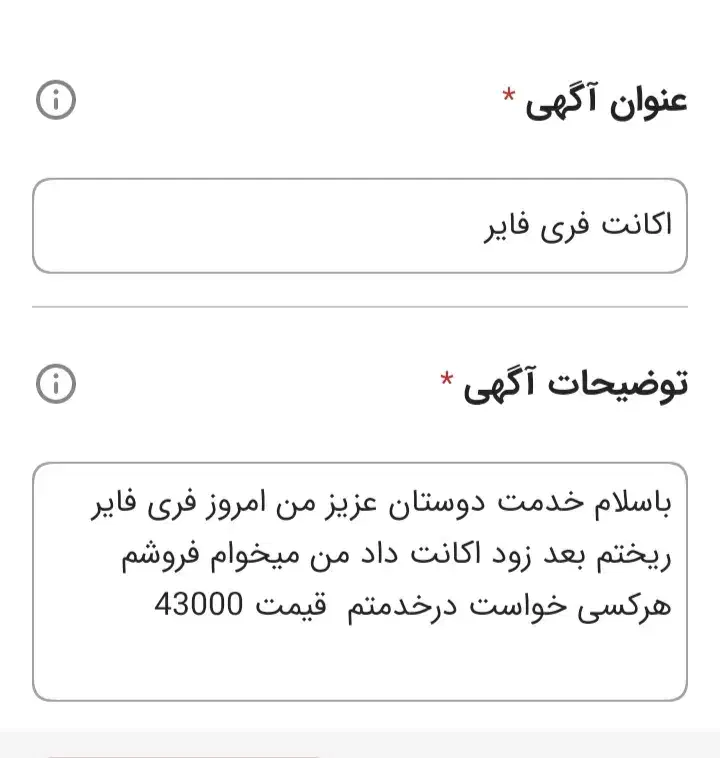 عنوان آگهی *

اکانت فری فایر

توضیحات آگهی *

باسلام خدمت دوستان عزیز من امروز فری فایر ریختم بعد زود اکانت داد من میخوام فروشم هرکسی خواست درخدمتم  قیمت 43000